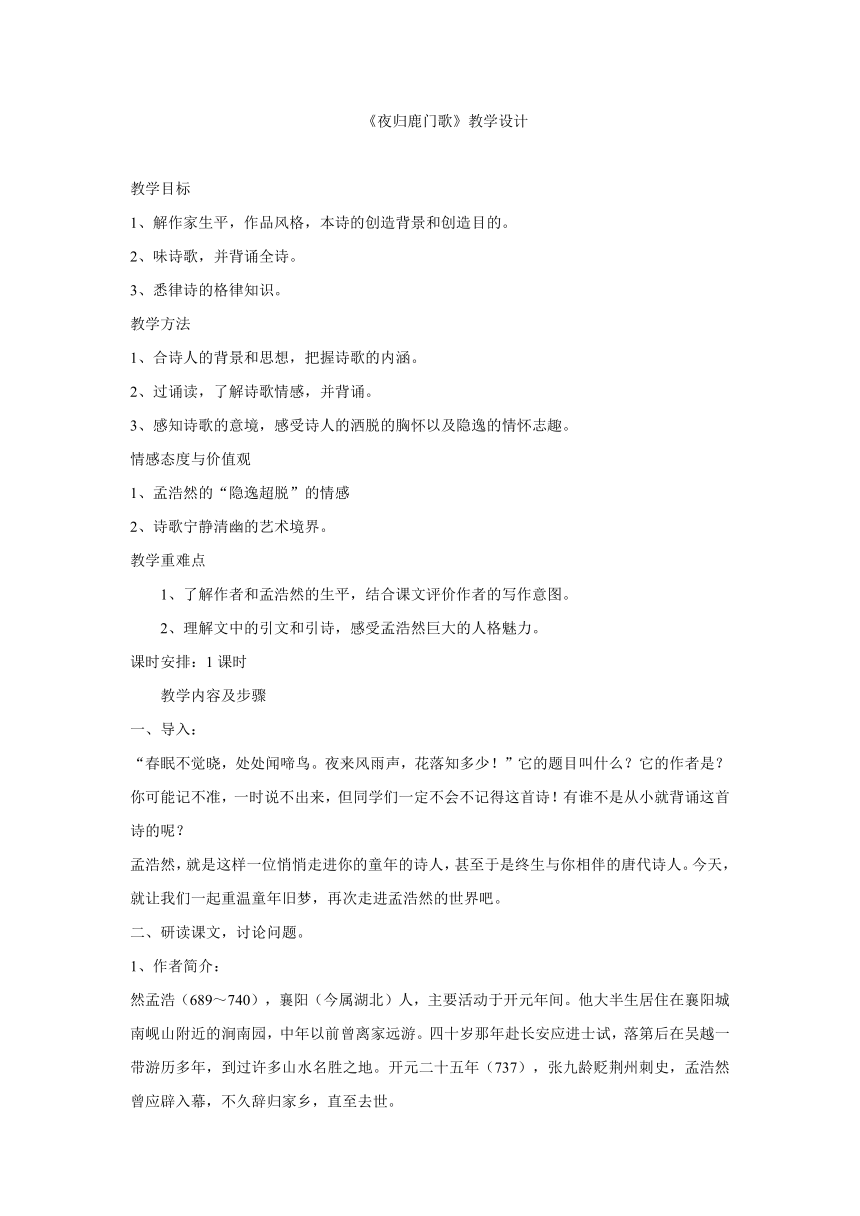 《夜归鹿门歌》教学设计

教学目标

1、解作家生平，作品风格，本诗的创造背景和创造目的。

2、味诗歌，并背诵全诗。

3、悉律诗的格律知识。

教学方法

1、合诗人的背景和思想，把握诗歌的内涵。

2、过诵读，了解诗歌情感，并背诵。

3、感知诗歌的意境，感受诗人的洒脱的胸怀以及隐逸的情怀志趣。

情感态度与价值观

1、孟浩然的“隐逸超脱”的情感

2、诗歌宁静清幽的艺术境界。

教学重难点

1、了解作者和孟浩然的生平，结合课文评价作者的写作意图。

2、理解文中的引文和引诗，感受孟浩然巨大的人格魅力。

课时安排：1 课时

教学内容及步骤

一、导入：

“春眠不觉晓，处处闻啼鸟。夜来风雨声，花落知多少！”它的题目叫什么？它的作者是？你可能记不准，一时说不出来，但同学们一定不会不记得这首诗！有谁不是从小就背诵这首诗的呢？

孟浩然，就是这样一位悄悄走进你的童年的诗人，甚至于是终生与你相伴的唐代诗人。今天，就让我们一起重温童年旧梦，再次走进孟浩然的世界吧。

二、研读课文，讨论问题。

1、作者简介：

然孟浩（689～740），襄阳（今属湖北）人，主要活动于开元年间。他大半生居住在襄阳城南岘山附近的涧南园，中年以前曾离家远游。四十岁那年赴长安应进士试，落第后在吴越一带游历多年，到过许多山水名胜之地。开元二十五年（737），张九龄贬荆州刺史，孟浩然曾应辟入幕，不久辞归家乡，直至去世。